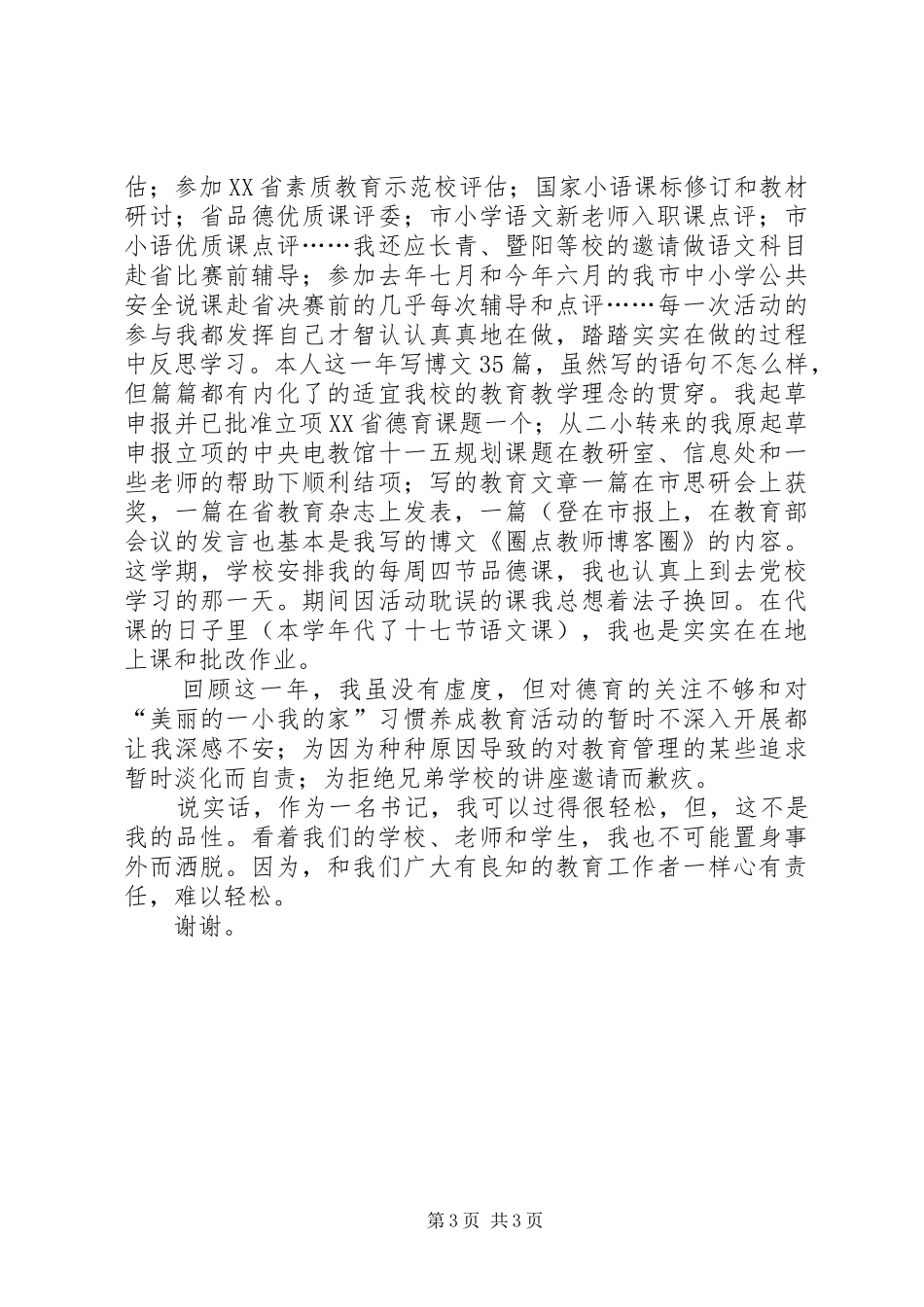 估；参加XX省素质教育示范校评估；国家小语课标修订和教材研讨；省品德优质课评委；市小学语文新老师入职课点评；市小语优质课点评……我还应长青、暨阳等校的邀请做语文科目赴省比赛前辅导；参加去年七月和今年六月的我市中小学公共安全说课赴省决赛前的几乎每次辅导和点评……每一次活动的参与我都发挥自己才智认认真真地在做，踏踏实实在做的过程中反思学习。本人这一年写博文35篇，虽然写的语句不怎么样，但篇篇都有内化了的适宜我校的教育教学理念的贯穿。我起草申报并已批准立项XX省德育课题一个；从二小转来的我原起草申报立项的中央电教馆十一五规划课题在教研室、信息处和一些老师的帮助下顺利结项；写的教育文章一篇在市思研会上获奖，一篇在省教育杂志上发表，一篇（登在市报上，在教育部会议的发言也基本是我写的博文《圈点教师博客圈》的内容。这学期，学校安排我的每周四节品德课，我也认真上到去党校学习的那一天。期间因活动耽误的课我总想着法子换回。在代课的日子里（本学年代了十七节语文课），我也是实实在在地上课和批改作业。

回顾这一年，我虽没有虚度，但对德育的关注不够和对“美丽的一小我的家”习惯养成教育活动的暂时不深入开展都让我深感不安；为因为种种原因导致的对教育管理的某些追求暂时淡化而自责；为拒绝兄弟学校的讲座邀请而歉疚。

说实话，作为一名书记，我可以过得很轻松，但，这不是我的品性。看着我们的学校、老师和学生，我也不可能置身事外而洒脱。因为，和我们广大有良知的教育工作者一样心有责任，难以轻松。

谢谢。

第3页 共3页